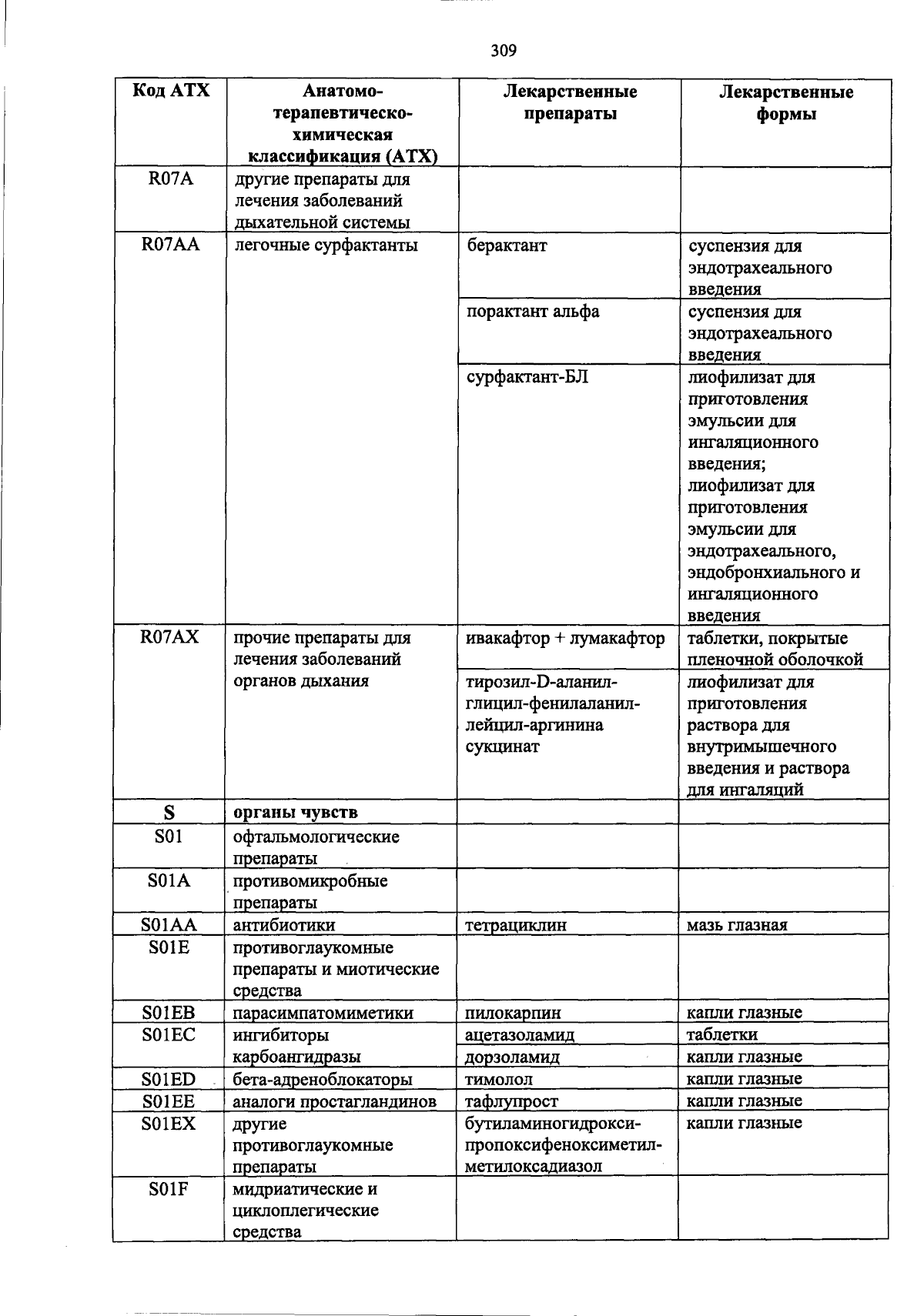 309

| Код АТХ | Анатомо-терапевтическо-химическая классификация (АТХ) | Лекарственные препараты | Лекарственные формы |
|---|---|---|---|
| R07A | другие препараты для лечения заболеваний дыхательной системы | | |
| R07AA | легочные сурфактанты | берактант | суспензия для эндотрахеального введения |
| | | порактант альфа | суспензия для эндотрахеального введения |
| | | сурфактант-БЛ | лиофилизат для приготовления эмульсии для ингаляционного введения; лиофилизат для приготовления эмульсии для эндотрахеального, эндобронхиального и ингаляционного введения |
| R07AX | прочие препараты для лечения заболеваний органов дыхания | ивакафтор + лумакафтор | таблетки, покрытые пленочной оболочкой |
| | | тирозил-D-аланил-глицил-фенилаланил-лейцил-аргинина сукцинат | лиофилизат для приготовления раствора для внутримышечного введения и раствора для ингаляций |
| S | органы чувств | | |
| S01 | офтальмологические препараты | | |
| S01A | противомикробные препараты | | |
| S01AA | антибиотики | тетрациклин | мазь глазная |
| S01E | противоглаукомные препараты и миотические средства | | |
| S01EB | парасимпатомиметики | пилокарпин | капли глазные |
| S01EC | ингибиторы карбоангидразы | ацетазоламид | таблетки |
| | | дорзоламид | капли глазные |
| S01ED | бета-адреноблокаторы | тимолол | капли глазные |
| S01EE | аналоги простагландинов | тафлупрост | капли глазные |
| S01EX | другие противоглаукомные препараты | бутиламиногидрокси-пропоксифеноксиметил-метилоксадиазол | капли глазные |
| S01F | мидриатические и циклоплегические средства | | |